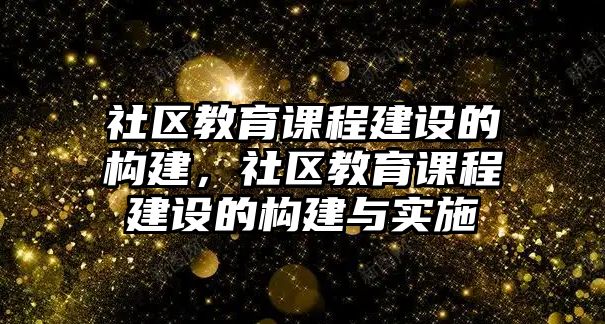 社区教育课程建设的构建，社区教育课程建设的构建与实施